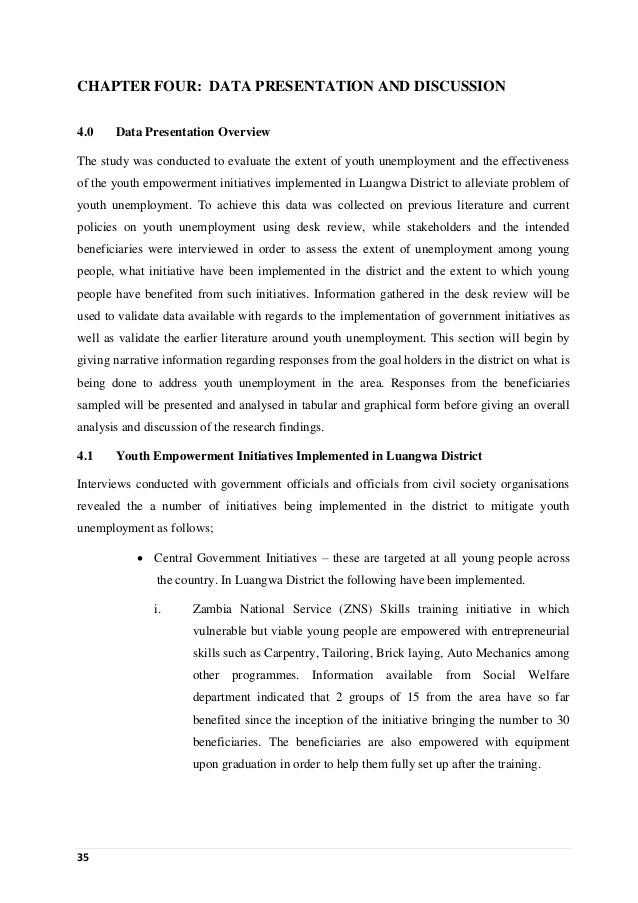 CHAPTER FOUR: DATA PRESENTATION AND DISCUSSION

4.0 Data Presentation Overview

The study was conducted to evaluate the extent of youth unemployment and the effectiveness of the youth empowerment initiatives implemented in Luangwa District to alleviate problem of youth unemployment. To achieve this data was collected on previous literature and current policies on youth unemployment using desk review, while stakeholders and the intended beneficiaries were interviewed in order to assess the extent of unemployment among young people, what initiative have been implemented in the district and the extent to which young people have benefited from such initiatives. Information gathered in the desk review will be used to validate data available with regards to the implementation of government initiatives as well as validate the earlier literature around youth unemployment. This section will begin by giving narrative information regarding responses from the goal holders in the district on what is being done to address youth unemployment in the area. Responses from the beneficiaries sampled will be presented and analysed in tabular and graphical form before giving an overall analysis and discussion of the research findings.

4.1 Youth Empowerment Initiatives Implemented in Luangwa District

Interviews conducted with government officials and officials from civil society organisations revealed the a number of initiatives being implemented in the district to mitigate youth unemployment as follows;

• Central Government Initiatives – these are targeted at all young people across the country. In Luangwa District the following have been implemented.

i. Zambia National Service (ZNS) Skills training initiative in which vulnerable but viable young people are empowered with entrepreneurial skills such as Carpentry, Tailoring, Brick laying, Auto Mechanics among other programmes. Information available from Social Welfare department indicated that 2 groups of 15 from the area have so far benefited since the inception of the initiative bringing the number to 30 beneficiaries. The beneficiaries are also empowered with equipment upon graduation in order to help them fully set up after the training.

35